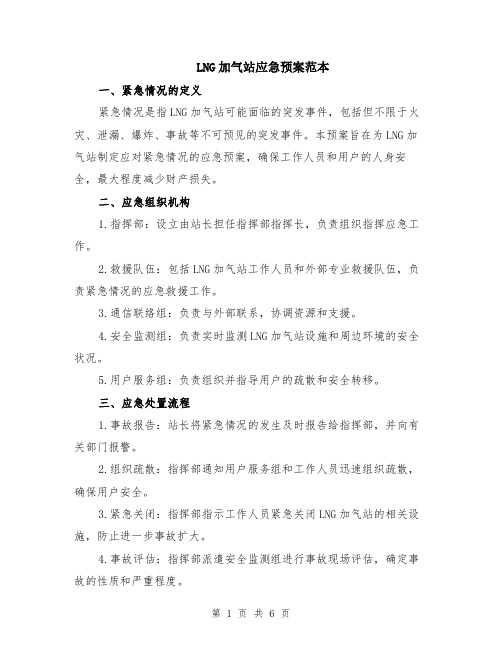 LNG 加气站应急预案范本

一、紧急情况的定义

紧急情况是指 LNG 加气站可能面临的突发事件，包括但不限于火灾、泄漏、爆炸、事故等不可预见的突发事件。本预案旨在为 LNG 加气站制定应对紧急情况的应急预案，确保工作人员和用户的人身安全，最大程度减少财产损失。

二、应急组织机构

1.指挥部：设立由站长担任指挥部指挥长，负责组织指挥应急工作。

2.救援队伍：包括 LNG 加气站工作人员和外部专业救援队伍，负责紧急情况的应急救援工作。

3.通信联络组：负责与外部联系，协调资源和支援。

4.安全监测组：负责实时监测 LNG 加气站设施和周边环境的安全状况。

5.用户服务组：负责组织并指导用户的疏散和安全转移。

三、应急处置流程

1.事故报告：站长将紧急情况的发生及时报告给指挥部，并向有关部门报警。

2.组织疏散：指挥部通知用户服务组和工作人员迅速组织疏散，确保用户安全。

3.紧急关闭：指挥部指示工作人员紧急关闭 LNG 加气站的相关设施，防止进一步事故扩大。

4.事故评估：指挥部派遣安全监测组进行事故现场评估，确定事故的性质和严重程度。

第 1 页 共 6 页